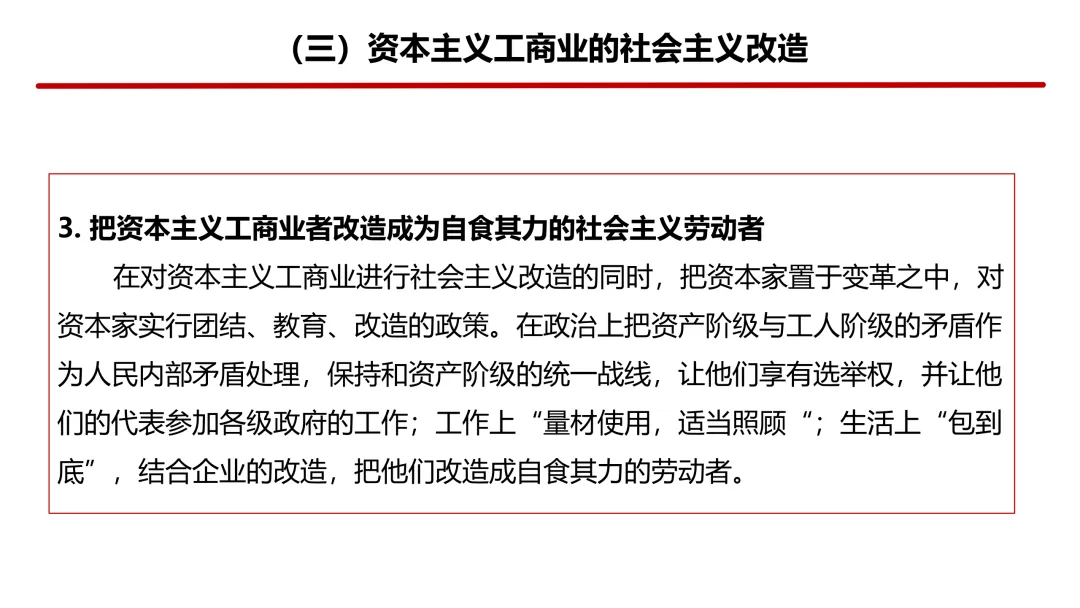 （三）资本主义工商业的社会主义改造

3. 把资本主义工商业者改造成为自食其力的社会主义劳动者

在对资本主义工商业进行社会主义改造的同时，把资本家置于变革之中，对资本家实行团结、教育、改造的政策。在政治上把资产阶级与工人阶级的矛盾作为人民内部矛盾处理，保持和资产阶级的统一战线，让他们享有选举权，并让他们的代表参加各级政府的工作；工作上“量材使用，适当照顾 ”；生活上“包到底”，结合企业的改造，把他们改造成自食其力的劳动者。